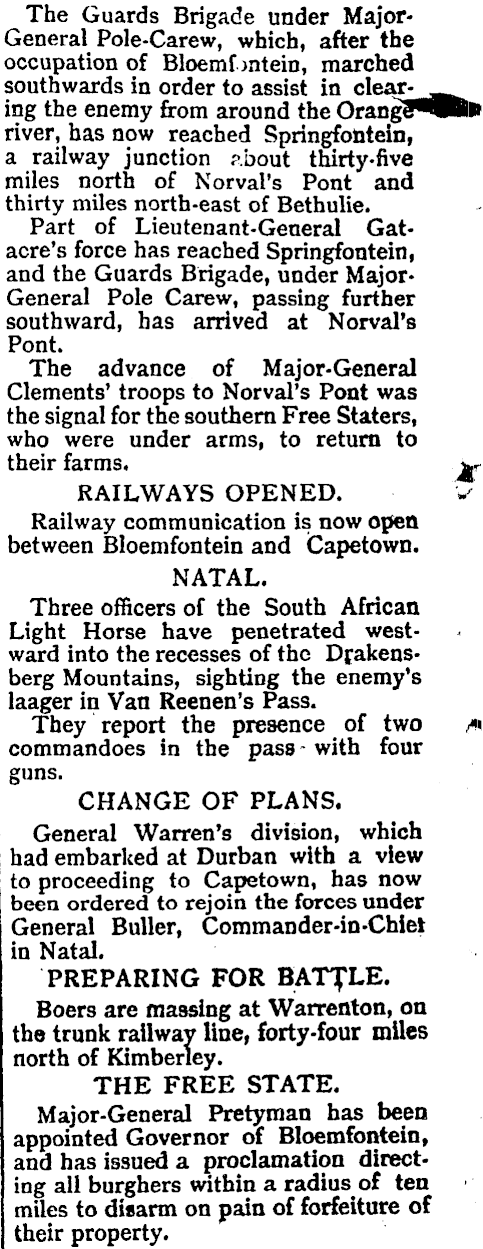 The Guards Brigade under Major-General Pole-Carew, which, after the occupation of Bloemfontein, marched southwards in order to assist in clearing the enemy from around the Orange river, has now reached Springfontein, a railway junction about thirty-five miles north of Norval's Pont and thirty miles north-east of Bethulie.

Part of Lieutenant-General Gatacre's force has reached Springfontein, and the Guards Brigade, under Major-General Pole Carew, passing further southward, has arrived at Norval's Pont.

The advance of Major-General Clements' troops to Norval's Pont was the signal for the southern Free Staters, who were under arms, to return to their farms.

RAILWAYS OPENED.

Railway communication is now open between Bloemfontein and Capetown.

NATAL.

Three officers of the South African Light Horse have penetrated westward into the recesses of the Drakensberg Mountains, sighting the enemy's laager in Van Reenen's Pass.

They report the presence of two commandoes in the pass with four guns.

CHANGE OF PLANS.

General Warren's division, which had embarked at Durban with a view to proceeding to Capetown, has now been ordered to rejoin the forces under General Buller, Commander-in-Chief in Natal.

PREPARING FOR BATTLE.

Boers are massing at Warrenton, on the trunk railway line, forty-four miles north of Kimberley.

THE FREE STATE.

Major-General Pretyman has been appointed Governor of Bloemfontein, and has issued a proclamation directing all burghers within a radius of ten miles to disarm on pain of forfeiture of their property.